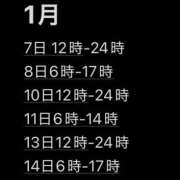 1月

7日 12時-24時

8日6時-17時

10日12時-24時

11日6時-14時

13日12時-24時

14日6時-17時